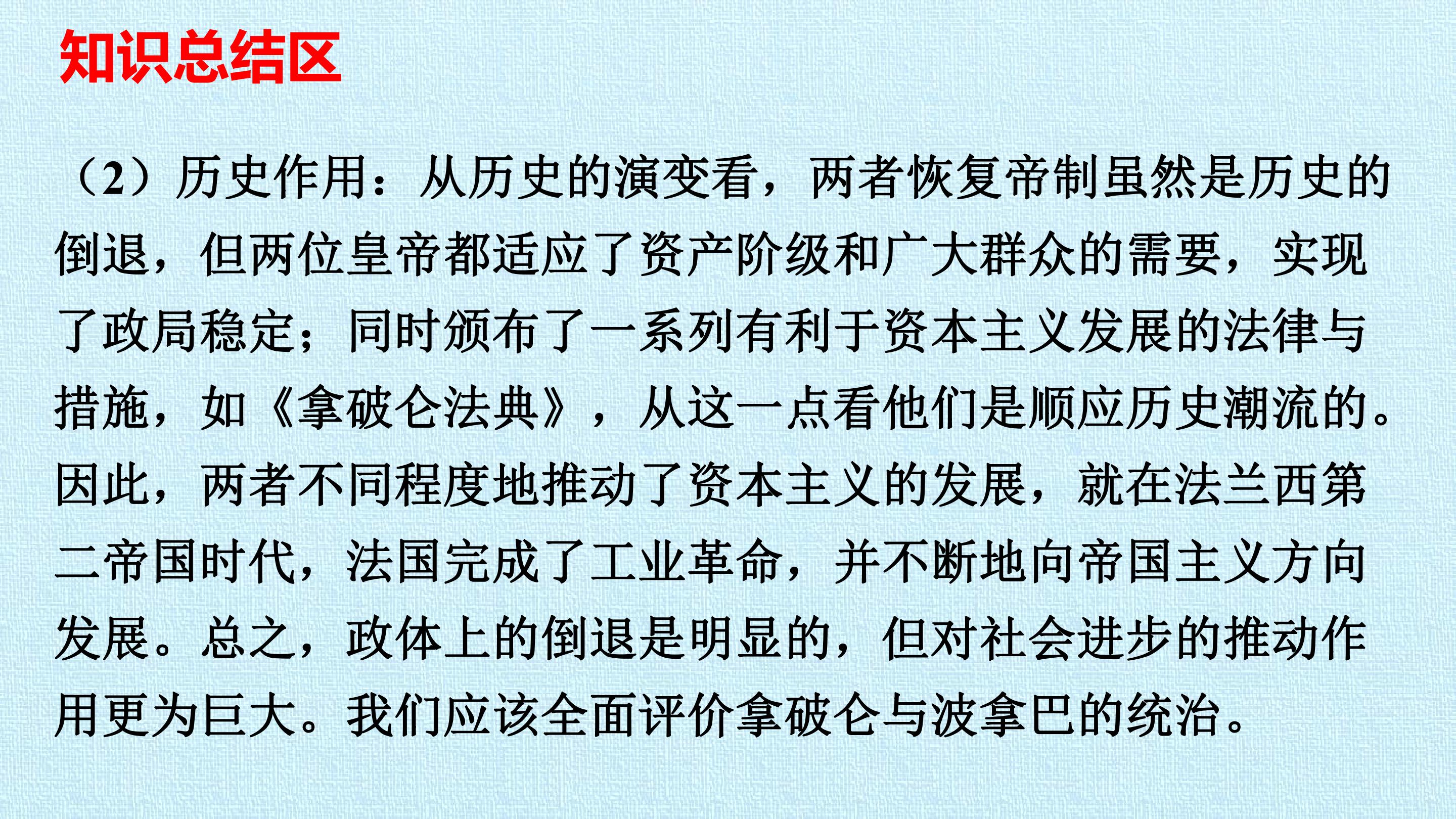 知识总结区

（2）历史作用：从历史的演变看，两者恢复帝制虽然是历史的倒退，但两位皇帝都适应了资产阶级和广大群众的需要，实现了政局稳定；同时颁布了一系列有利于资本主义发展的法律与措施，如《拿破仑法典》，从这一点看他们是顺应历史潮流的。因此，两者不同程度地推动了资本主义的发展，就在法兰西第二帝国时代，法国完成了工业革命，并不断地向帝国主义方向发展。总之，政体上的倒退是明显的，但对社会进步的推动作用更为巨大。我们应该全面评价拿破仑与波拿巴的统治。